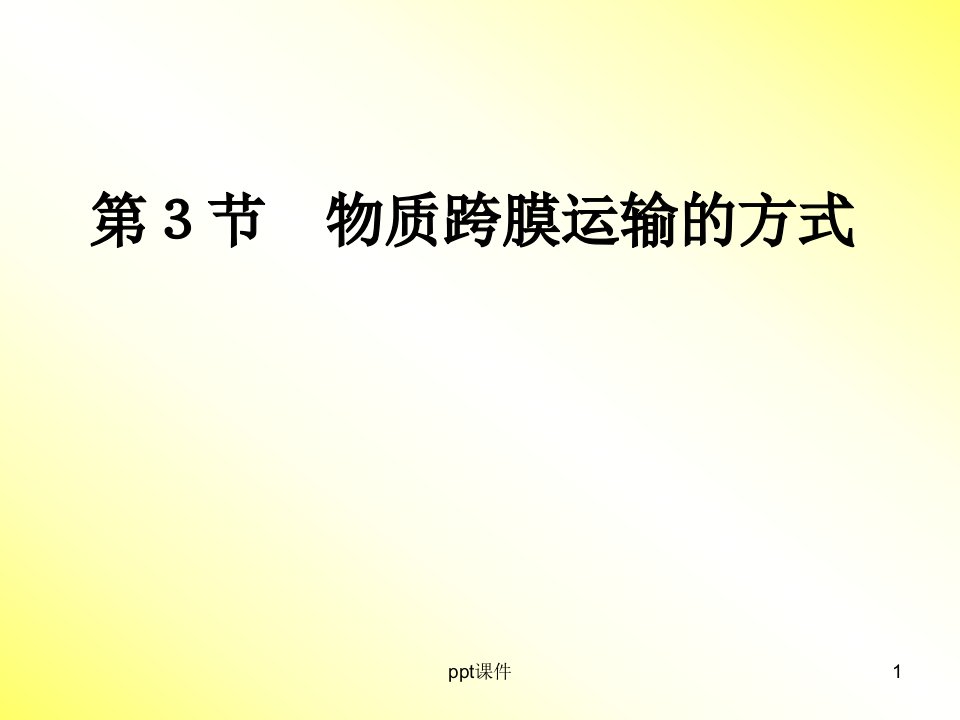 第 3 节　物质跨膜运输的方式

ppt课件

1